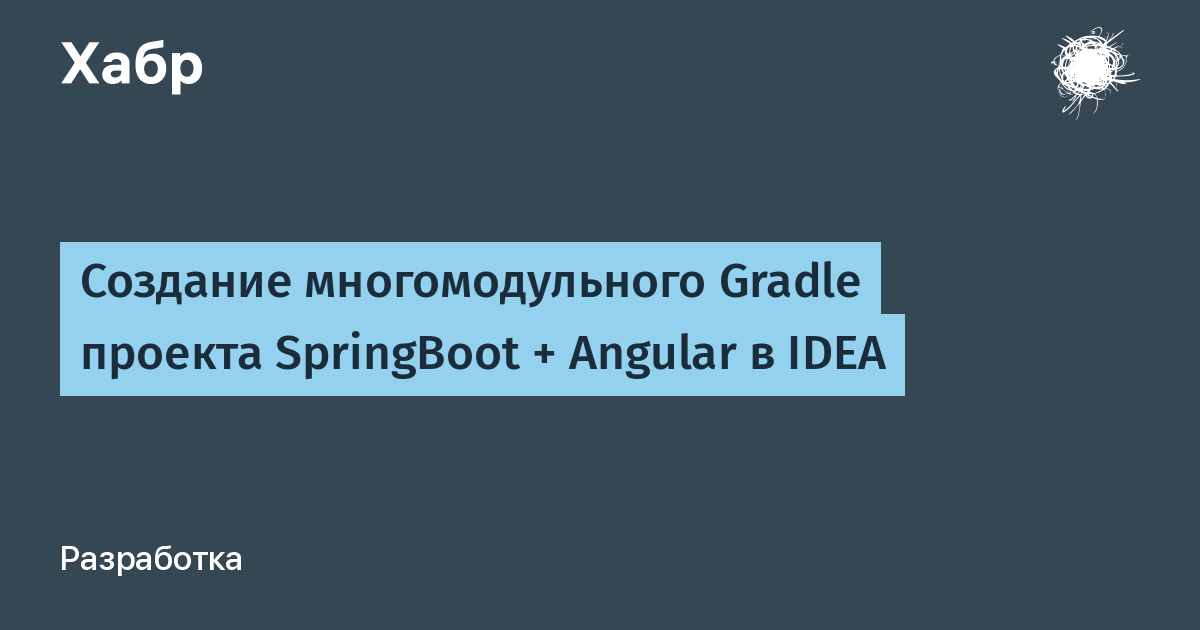 Хабр

Создание многомодульного Gradle проекта SpringBoot + Angular в IDEA

Разработка